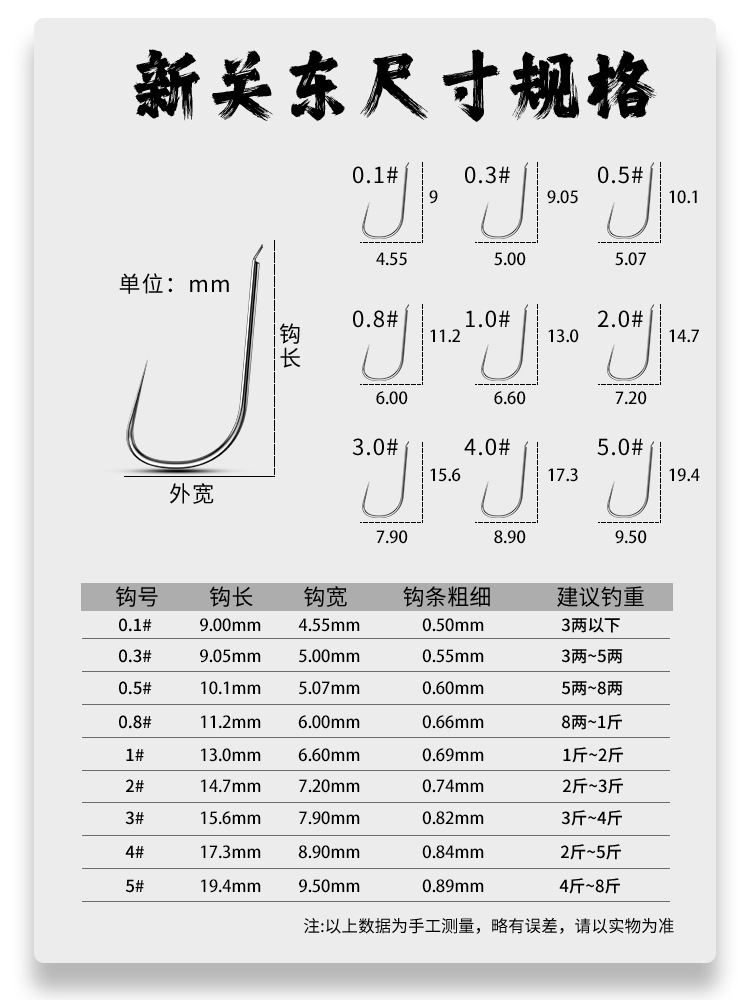 新关东尺寸规格

单位：mm

钩长

外宽

0.1# 9 4.55

0.3# 9.05 5.00

0.5# 10.1 5.07

0.8# 11.2 6.00

1.0# 13.0 6.60

2.0# 14.7 7.20

3.0# 15.6 7.90

4.0# 17.3 8.90

5.0# 19.4 9.50

| 钩号 | 钩长 | 钩宽 | 钩条粗细 | 建议钓重 |
|---|---|---|---|---|
| 0.1# | 9.00mm | 4.55mm | 0.50mm | 3两以下 |
| 0.3# | 9.05mm | 5.00mm | 0.55mm | 3两~5两 |
| 0.5# | 10.1mm | 5.07mm | 0.60mm | 5两~8两 |
| 0.8# | 11.2mm | 6.00mm | 0.66mm | 8两~1斤 |
| 1# | 13.0mm | 6.60mm | 0.69mm | 1斤~2斤 |
| 2# | 14.7mm | 7.20mm | 0.74mm | 2斤~3斤 |
| 3# | 15.6mm | 7.90mm | 0.82mm | 3斤~4斤 |
| 4# | 17.3mm | 8.90mm | 0.84mm | 2斤~5斤 |
| 5# | 19.4mm | 9.50mm | 0.89mm | 4斤~8斤 |

注:以上数据为手工测量，略有误差，请以实物为准